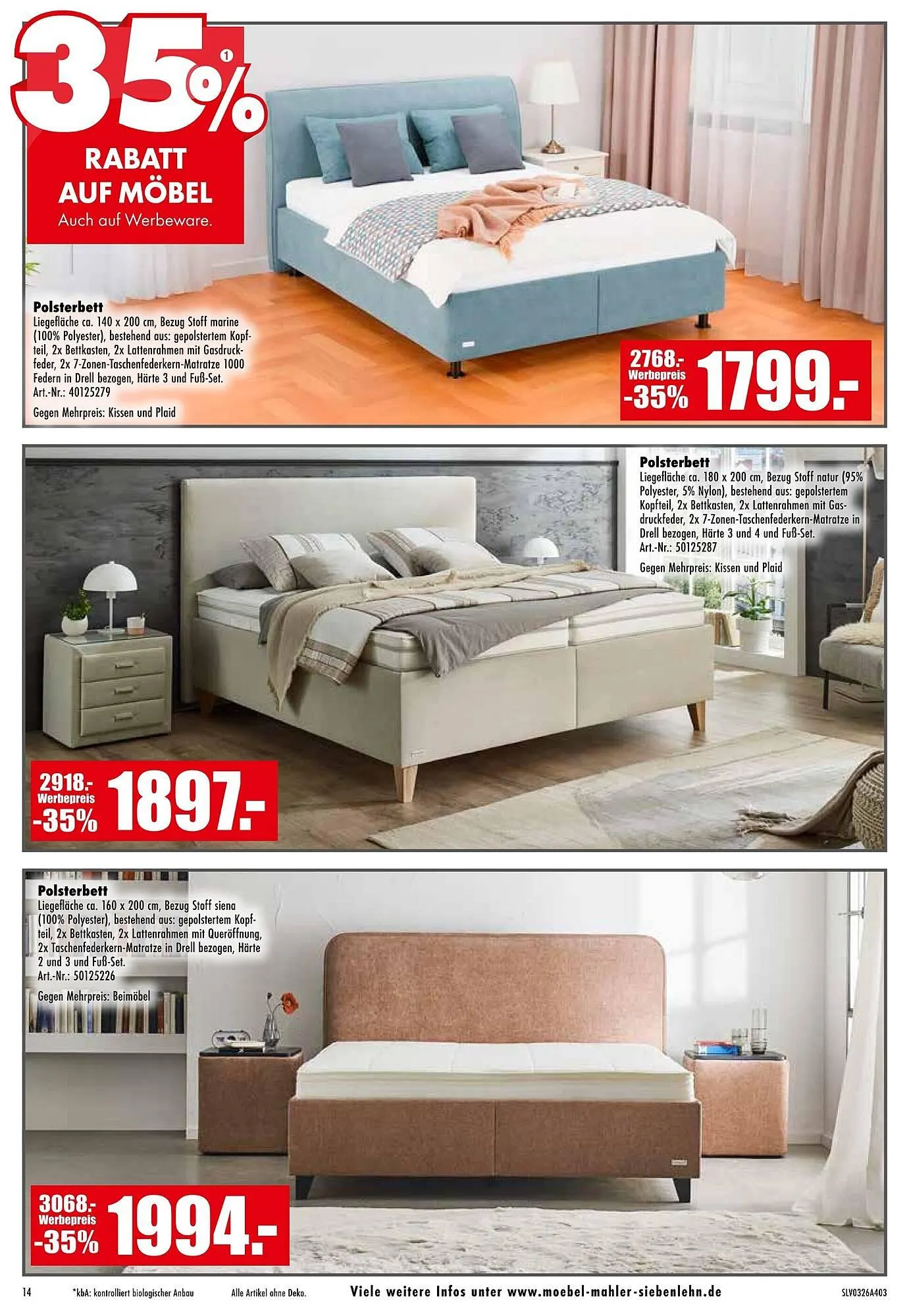 35% ①

RABATT AUF MÖBEL
Auch auf Werbeware.

Polsterbett
Liegefläche ca. 140 x 200 cm, Bezug Stoff marine (100% Polyester), bestehend aus: gepolstertem Kopfteil, 2x Bettkasten, 2x Lattenrahmen mit Gasdruckfeder, 2x 7-Zonen-Taschenfederkern-Matratze 1000 Federn in Drell bezogen, Härte 3 und Fuß-Set.
Art.-Nr.: 40125279

Gegen Mehrpreis: Kissen und Plaid

2768.-
Werbepreis
-35%
1799.-

Polsterbett
Liegefläche ca. 180 x 200 cm, Bezug Stoff natur (95% Polyester, 5% Nylon), bestehend aus: gepolstertem Kopfteil, 2x Bettkasten, 2x Lattenrahmen mit Gasdruckfeder, 2x 7-Zonen-Taschenfederkern-Matratze in Drell bezogen, Härte 3 und 4 und Fuß-Set.
Art.-Nr.: 50125287

Gegen Mehrpreis: Kissen und Plaid

2918.-
Werbepreis
-35%
1897.-

Polsterbett
Liegefläche ca. 160 x 200 cm, Bezug Stoff siena (100% Polyester), bestehend aus: gepolstertem Kopfteil, 2x Bettkasten, 2x Lattenrahmen mit Queröffnung, 2x Taschenfederkern-Matratze in Drell bezogen, Härte 2 und 3 und Fuß-Set.
Art.-Nr.: 50125226

Gegen Mehrpreis: Beimöbel

3068.-
Werbepreis
-35%
1994.-

14 *kbA: kontrolliert biologischer Anbau Alle Artikel ohne Deko. Viele weitere Infos unter www.moebel-mahler-siebenlehn.de SLV0326A403